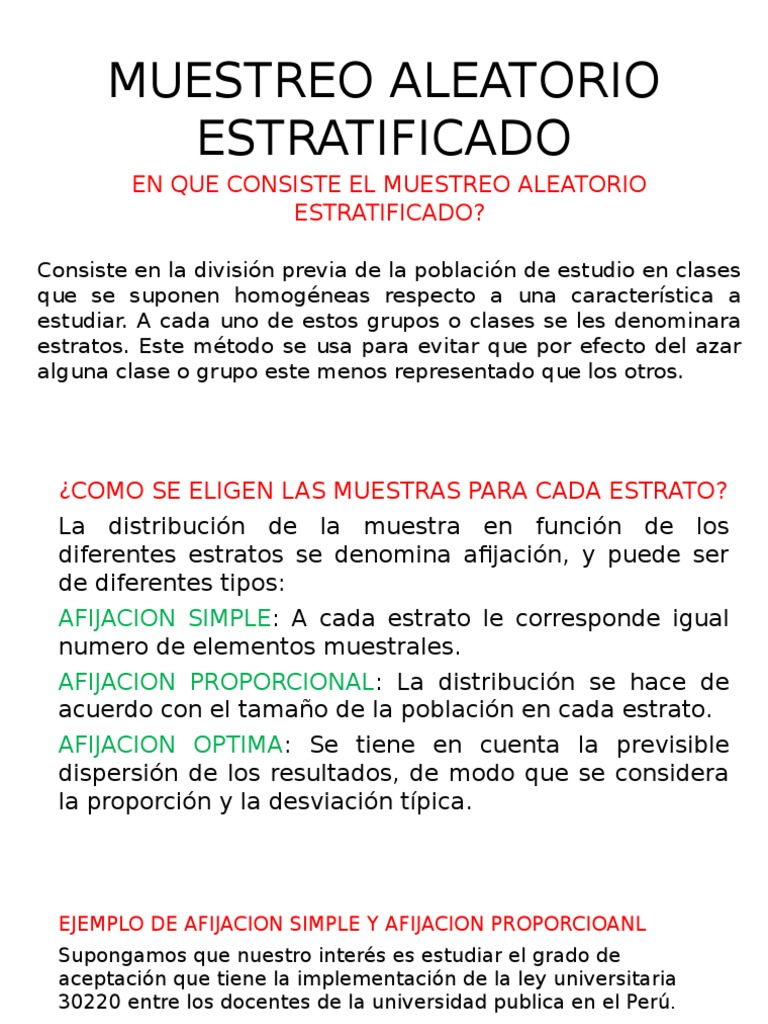 MUESTREO ALEATORIO ESTRATIFICADO

EN QUE CONSISTE EL MUESTREO ALEATORIO ESTRATIFICADO?

Consiste en la división previa de la población de estudio en clases que se suponen homogéneas respecto a una característica a estudiar. A cada uno de estos grupos o clases se les denominara estratos. Este método se usa para evitar que por efecto del azar alguna clase o grupo este menos representado que los otros.

¿COMO SE ELIGEN LAS MUESTRAS PARA CADA ESTRATO?

La distribución de la muestra en función de los diferentes estratos se denomina afijación, y puede ser de diferentes tipos:

AFIJACION SIMPLE: A cada estrato le corresponde igual numero de elementos muestrales.

AFIJACION PROPORCIONAL: La distribución se hace de acuerdo con el tamaño de la población en cada estrato.

AFIJACION OPTIMA: Se tiene en cuenta la previsible dispersión de los resultados, de modo que se considera la proporción y la desviación típica.

EJEMPLO DE AFIJACION SIMPLE Y AFIJACION PROPORCIOANL

Supongamos que nuestro interés es estudiar el grado de aceptación que tiene la implementación de la ley universitaria 30220 entre los docentes de la universidad publica en el Perú.